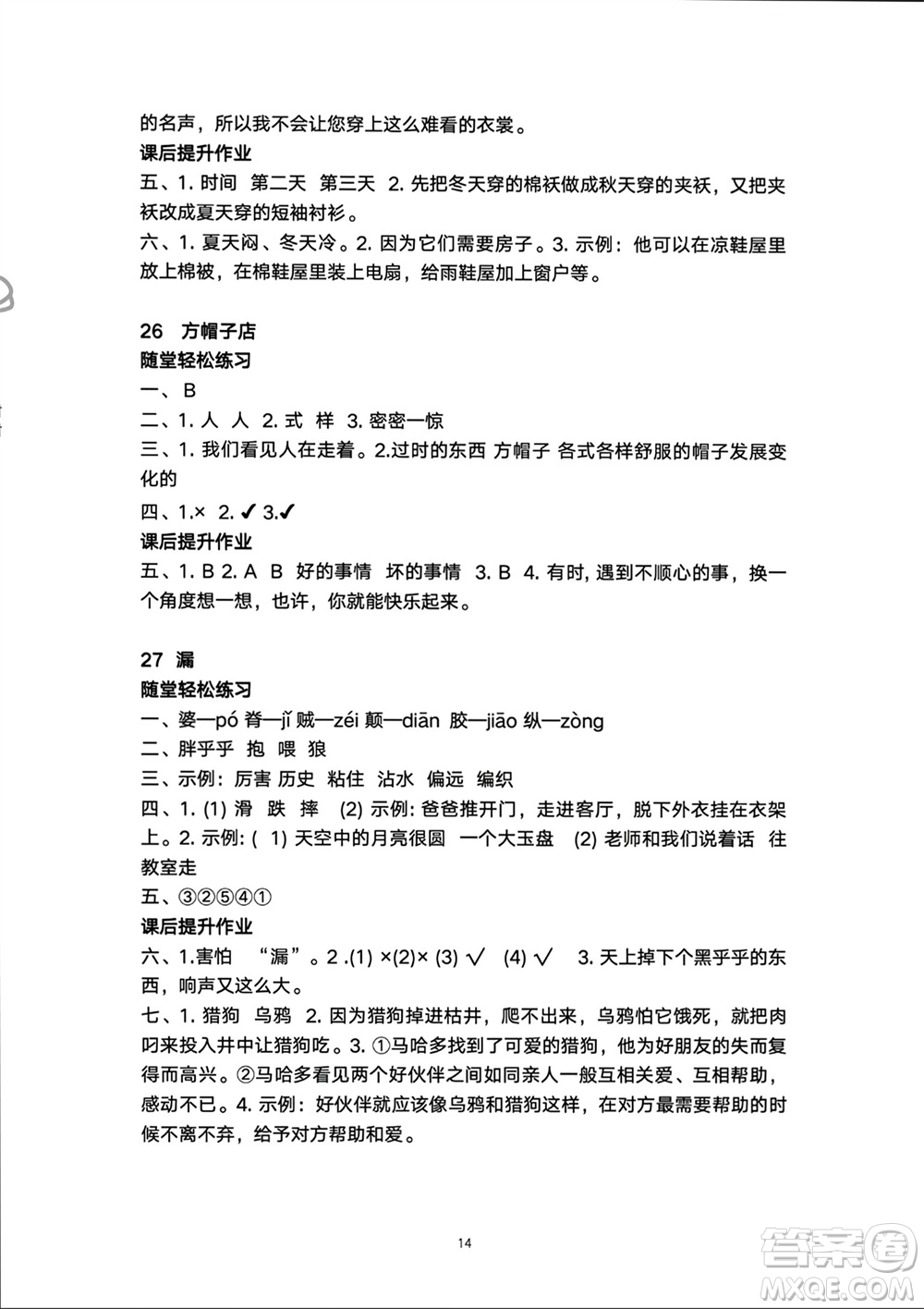 的名声，所以我不会让您穿上这么难看的衣裳。

课后提升作业

五、1. 时间 第二天 第三天 2. 先把冬天穿的棉袄做成秋天穿的夹袄，又把夹袄改成夏天穿的短袖衬衫。

六、1. 夏天闷、冬天冷。2. 因为它们需要房子。3. 示例：他可以在凉鞋屋里放上棉被，在棉鞋屋里装上电扇，给雨鞋屋加上窗户等。

26 方帽子店

随堂轻松练习

一、B

二、1. 人 人 2. 式 样 3. 密密一惊

三、1. 我们看见人在走着。2.过时的东西 方帽子 各式各样舒服的帽子发展变化的

四、1.× 2. ✓ 3.✓

课后提升作业

五、1. B 2. A B 好的事情 坏的事情 3. B 4. 有时, 遇到不顺心的事，换一个角度想一想，也许，你就能快乐起来。

27 漏

随堂轻松练习

一、婆—pó 脊—jǐ 贼—zéi 颠—diān 胶—jiāo 纵—zòng

二、胖乎乎 抱 喂 狼

三、示例：厉害 历史 粘住 沾水 偏远 编织

四、1. (1) 滑 跌 摔 (2) 示例: 爸爸推开门，走进客厅，脱下外衣挂在衣架上。2. 示例: ( 1) 天空中的月亮很圆 一个大玉盘 (2) 老师和我们说着话 往教室走

五、③②⑤④①

课后提升作业

六、1.害怕 “漏”。2 .(1) ×(2)× (3) √ (4) √ 3. 天上掉下个黑乎乎的东西，响声又这么大。

七、1. 猎狗 乌鸦 2. 因为猎狗掉进枯井，爬不出来，乌鸦怕它饿死，就把肉叼来投入井中让猎狗吃。3. ①马哈多找到了可爱的猎狗，他为好朋友的失而复得而高兴。②马哈多看见两个好伙伴之间如同亲人一般互相关爱、互相帮助，感动不已。4. 示例：好伙伴就应该像乌鸦和猎狗这样，在对方最需要帮助的时候不离不弃，给予对方帮助和爱。

14

答案圈 MXQE.COM